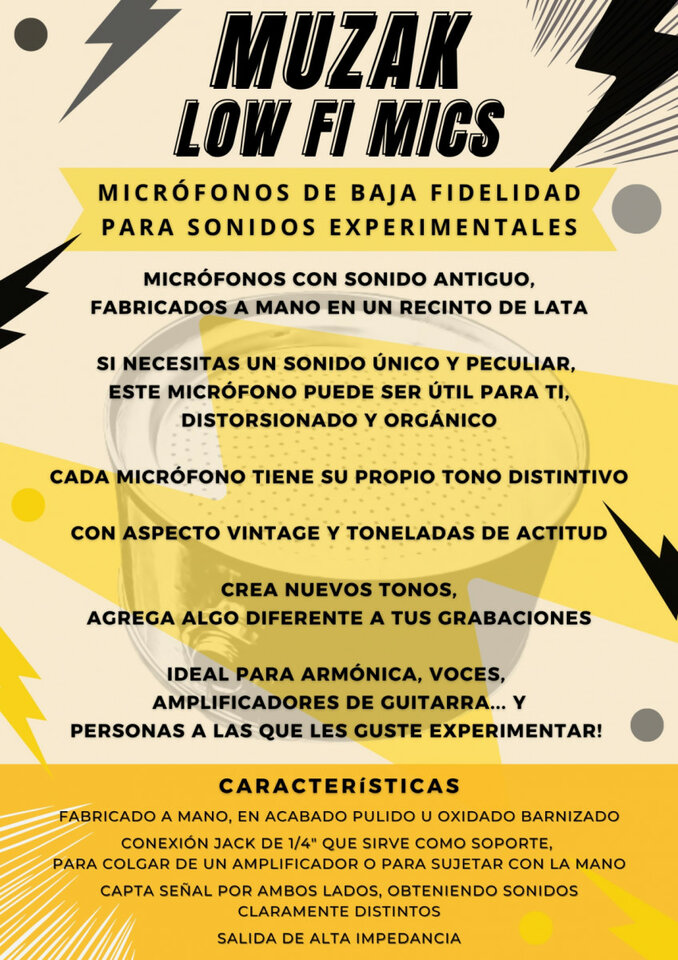 MUZAK
LOW FI MICS

MICRÓFONOS DE BAJA FIDELIDAD PARA SONIDOS EXPERIMENTALES

MICRÓFONOS CON SONIDO ANTIGUO, FABRICADOS A MANO EN UN RECINTO DE LATA

SI NECESITAS UN SONIDO ÚNICO Y PECULIAR, ESTE MICRÓFONO PUEDE SER ÚTIL PARA TI, DISTORSIONADO Y ORGÁNICO

CADA MICRÓFONO TIENE SU PROPIO TONO DISTINTIVO

CON ASPECTO VINTAGE Y TONELADAS DE ACTITUD

CREA NUEVOS TONOS, AGREGA ALGO DIFERENTE A TUS GRABACIONES

IDEAL PARA ARMÓNICA, VOCES, AMPLIFICADORES DE GUITARRA... Y PERSONAS A LAS QUE LES GUSTE EXPERIMENTAR!

CARACTERíSTICAS

FABRICADO A MANO, EN ACABADO PULIDO U OXIDADO BARNIZADO

CONEXIÓN JACK DE 1/4" QUE SIRVE COMO SOPORTE, PARA COLGAR DE UN AMPLIFICADOR O PARA SUJETAR CON LA MANO

CAPTA SEÑAL POR AMBOS LADOS, OBTENIENDO SONIDOS CLARAMENTE DISTINTOS

SALIDA DE ALTA IMPEDANCIA